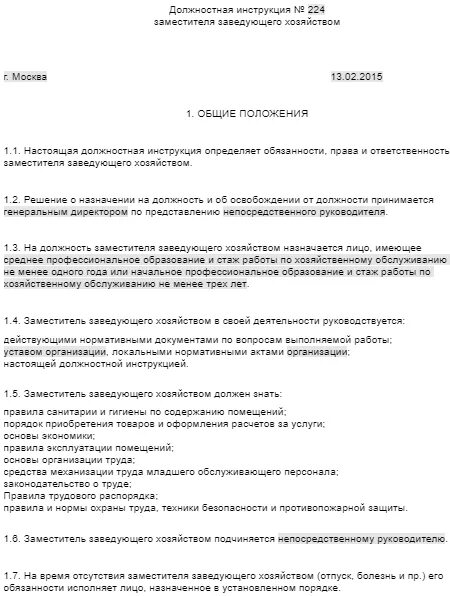 Должностная инструкция № 224
заместителя заведующего хозяйством

г. Москва 13.02.2015

1. ОБЩИЕ ПОЛОЖЕНИЯ

1.1. Настоящая должностная инструкция определяет обязанности, права и ответственность заместителя заведующего хозяйством.

1.2. Решение о назначении на должность и об освобождении от должности принимается генеральным директором по представлению непосредственного руководителя.

1.3. На должность заместителя заведующего хозяйством назначается лицо, имеющее среднее профессиональное образование и стаж работы по хозяйственному обслуживанию не менее одного года или начальное профессиональное образование и стаж работы по хозяйственному обслуживанию не менее трех лет.

1.4. Заместитель заведующего хозяйством в своей деятельности руководствуется:

действующими нормативными документами по вопросам выполняемой работы;
уставом организации, локальными нормативными актами организации;
настоящей должностной инструкцией.

1.5. Заместитель заведующего хозяйством должен знать:

правила санитарии и гигиены по содержанию помещений;
порядок приобретения товаров и оформления расчетов за услуги;
основы экономики;
правила эксплуатации помещений;
основы организации труда;
средства механизации труда младшего обслуживающего персонала;
законодательство о труде;
Правила трудового распорядка;
правила и нормы охраны труда, техники безопасности и противопожарной защиты.

1.6. Заместитель заведующего хозяйством подчиняется непосредственному руководителю.

1.7. На время отсутствия заместителя заведующего хозяйством (отпуск, болезнь и пр.) его обязанности исполняет лицо, назначенное в установленном порядке.